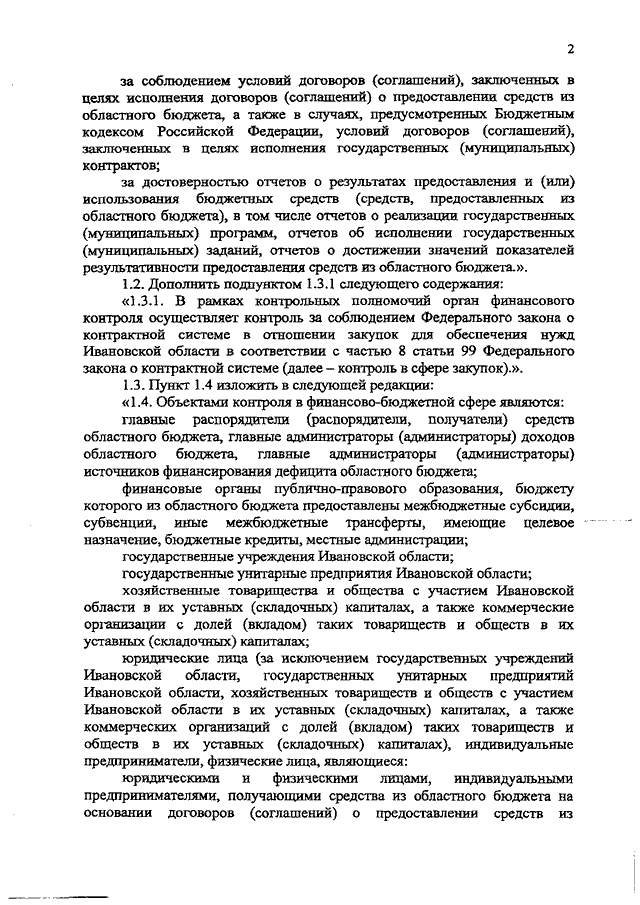 2

за соблюдением условий договоров (соглашений), заключенных в целях исполнения договоров (соглашений) о предоставлении средств из областного бюджета, а также в случаях, предусмотренных Бюджетным кодексом Российской Федерации, условий договоров (соглашений), заключенных в целях исполнения государственных (муниципальных) контрактов;

за достоверностью отчетов о результатах предоставления и (или) использования бюджетных средств (средств, предоставленных из областного бюджета), в том числе отчетов о реализации государственных (муниципальных) программ, отчетов об исполнении государственных (муниципальных) заданий, отчетов о достижении значений показателей результативности предоставления средств из областного бюджета.».

1.2. Дополнить подпунктом 1.3.1 следующего содержания:

«1.3.1. В рамках контрольных полномочий орган финансового контроля осуществляет контроль за соблюдением Федерального закона о контрактной системе в отношении закупок для обеспечения нужд Ивановской области в соответствии с частью 8 статьи 99 Федерального закона о контрактной системе (далее – контроль в сфере закупок).».

1.3. Пункт 1.4 изложить в следующей редакции:

«1.4. Объектами контроля в финансово-бюджетной сфере являются:

главные распорядители (распорядители, получатели) средств областного бюджета, главные администраторы (администраторы) доходов областного бюджета, главные администраторы (администраторы) источников финансирования дефицита областного бюджета;

финансовые органы публично-правового образования, бюджету которого из областного бюджета предоставлены межбюджетные субсидии, субвенции, иные межбюджетные трансферты, имеющие целевое назначение, бюджетные кредиты, местные администрации;

государственные учреждения Ивановской области;

государственные унитарные предприятия Ивановской области;

хозяйственные товарищества и общества с участием Ивановской области в их уставных (складочных) капиталах, а также коммерческие организации с долей (вкладом) таких товариществ и обществ в их уставных (складочных) капиталах;

юридические лица (за исключением государственных учреждений Ивановской области, государственных унитарных предприятий Ивановской области, хозяйственных товариществ и обществ с участием Ивановской области в их уставных (складочных) капиталах, а также коммерческих организаций с долей (вкладом) таких товариществ и обществ в их уставных (складочных) капиталах), индивидуальные предприниматели, физические лица, являющиеся:

юридическими и физическими лицами, индивидуальными предпринимателями, получающими средства из областного бюджета на основании договоров (соглашений) о предоставлении средств из